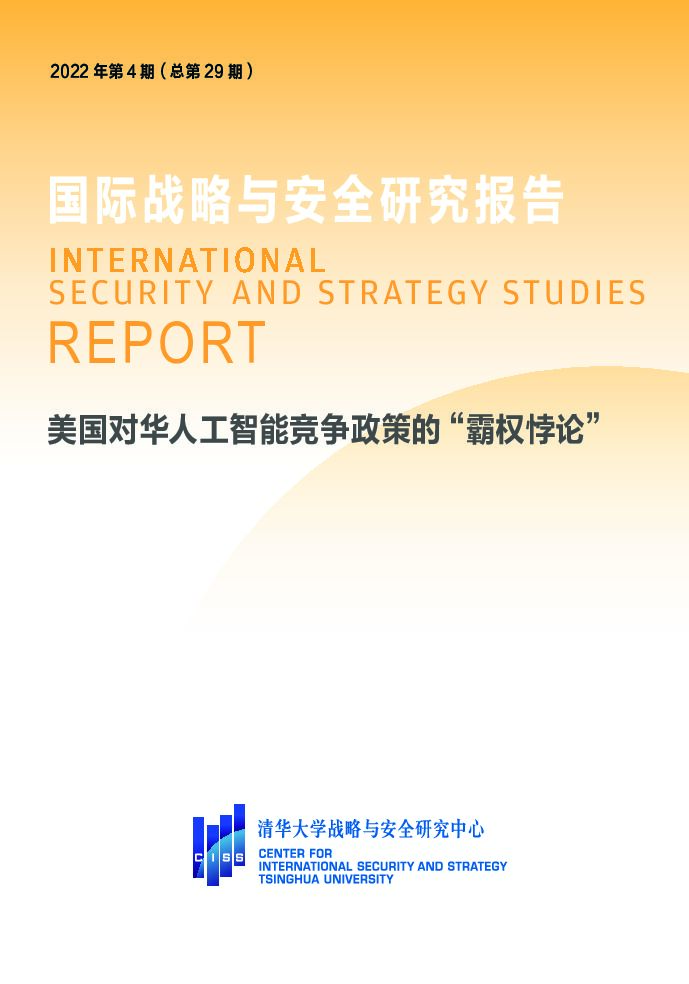 2022年第4期（总第29期）

国际战略与安全研究报告

INTERNATIONAL
SECURITY AND STRATEGY STUDIES
REPORT

美国对华人工智能竞争政策的“霸权悖论”

CISS

清华大学战略与安全研究中心
CENTER FOR
INTERNATIONAL SECURITY AND STRATEGY
TSINGHUA UNIVERSITY